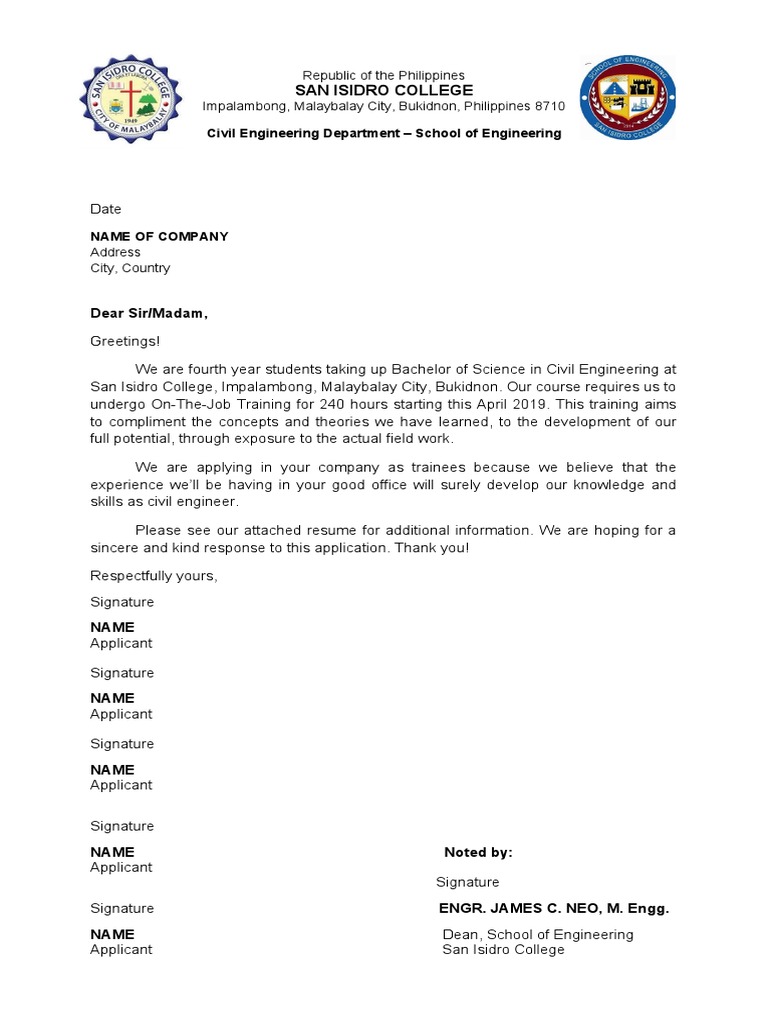 SAN ISIDRO COLLEGE
CITY OF MALAYBALAY
1949

Republic of the Philippines
SAN ISIDRO COLLEGE
Impalambong, Malaybalay City, Bukidnon, Philippines 8710
Civil Engineering Department – School of Engineering

SCHOOL OF ENGINEERING
SAN ISIDRO COLLEGE

Date

NAME OF COMPANY
Address
City, Country

Dear Sir/Madam,

Greetings!

We are fourth year students taking up Bachelor of Science in Civil Engineering at San Isidro College, Impalambong, Malaybalay City, Bukidnon. Our course requires us to undergo On-The-Job Training for 240 hours starting this April 2019. This training aims to compliment the concepts and theories we have learned, to the development of our full potential, through exposure to the actual field work.

We are applying in your company as trainees because we believe that the experience we'll be having in your good office will surely develop our knowledge and skills as civil engineer.

Please see our attached resume for additional information. We are hoping for a sincere and kind response to this application. Thank you!

Respectfully yours,

Signature
NAME
Applicant

Signature
NAME
Applicant

Signature
NAME
Applicant

Signature
NAME
Applicant

Signature
NAME
Applicant

Noted by:

Signature
ENGR. JAMES C. NEO, M. Engg.
Dean, School of Engineering
San Isidro College